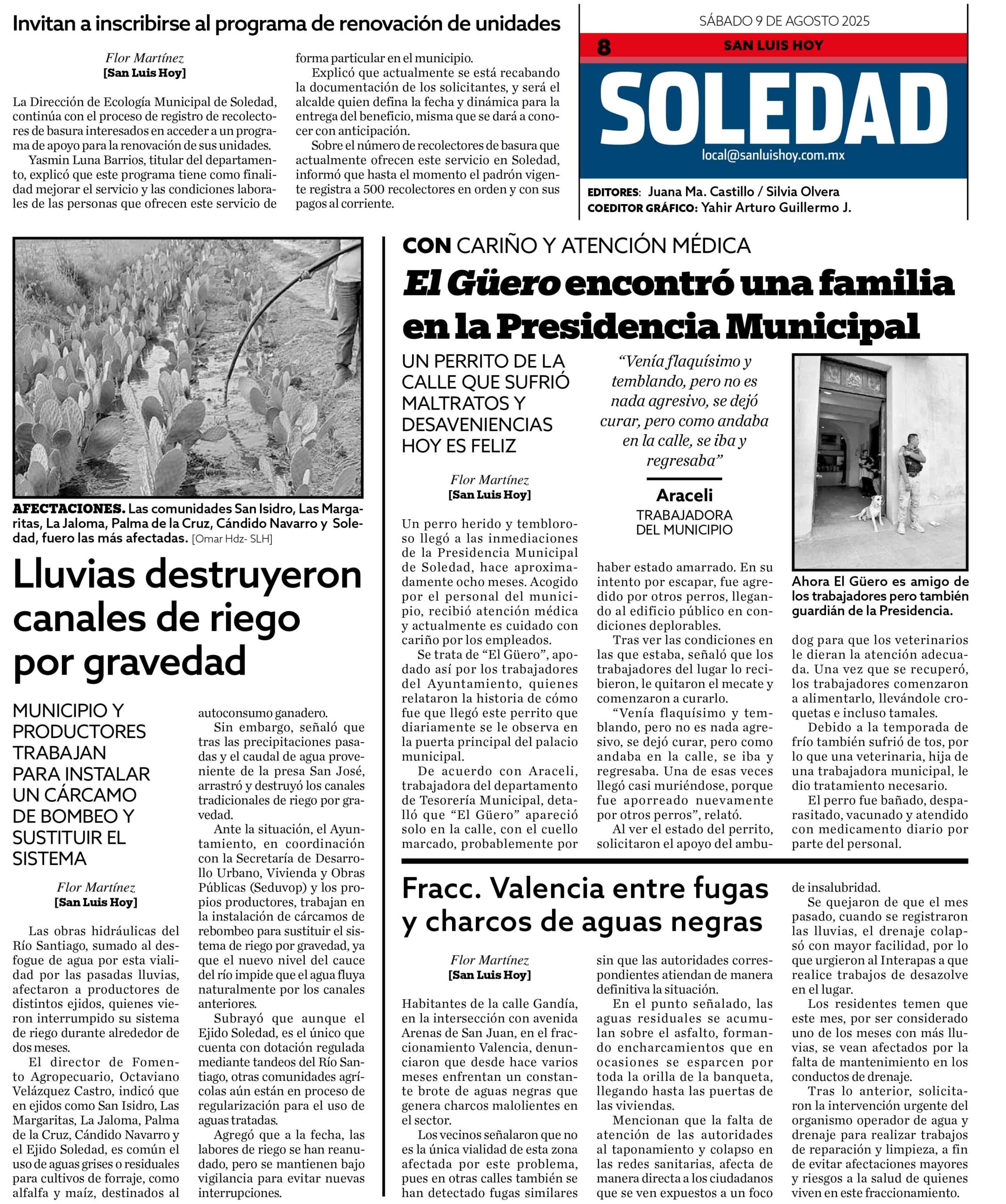 Invitan a inscribirse al programa de renovación de unidades

Flor Martínez
[San Luis Hoy]

La Dirección de Ecología Municipal de Soledad, continúa con el proceso de registro de recolectores de basura interesados en acceder a un programa de apoyo para la renovación de sus unidades.

Yasmin Luna Barrios, titular del departamento, explicó que este programa tiene como finalidad mejorar el servicio y las condiciones laborales de las personas que ofrecen este servicio de forma particular en el municipio.

Explicó que actualmente se está recabando la documentación de los solicitantes, y será el alcalde quien defina la fecha y dinámica para la entrega del beneficio, misma que se dará a conocer con anticipación.

Sobre el número de recolectores de basura que actualmente ofrecen este servicio en Soledad, informó que hasta el momento el padrón vigente registra a 500 recolectores en orden y con sus pagos al corriente.

SÁBADO 9 DE AGOSTO 2025
8 SAN LUIS HOY
SOLEDAD
local@sanluishoy.com.mx
EDITORES: Juana Ma. Castillo / Silvia Olvera
COEDITOR GRÁFICO: Yahir Arturo Guillermo J.

AFECTACIONES. Las comunidades San Isidro, Las Margaritas, La Jaloma, Palma de la Cruz, Cándido Navarro y Soledad, fuero las más afectadas. [Omar Hdz- SLH]

Lluvias destruyeron canales de riego por gravedad

MUNICIPIO Y PRODUCTORES TRABAJAN PARA INSTALAR UN CÁRCAMO DE BOMBEO Y SUSTITUIR EL SISTEMA

Flor Martínez
[San Luis Hoy]

Las obras hidráulicas del Río Santiago, sumado al desfogue de agua por esta vialidad por las pasadas lluvias, afectaron a productores de distintos ejidos, quienes vieron interrumpido su sistema de riego durante alrededor de dos meses.

El director de Fomento Agropecuario, Octaviano Velázquez Castro, indicó que en ejidos como San Isidro, Las Margaritas, La Jaloma, Palma de la Cruz, Cándido Navarro y el Ejido Soledad, es común el uso de aguas grises o residuales para cultivos de forraje, como alfalfa y maíz, destinados al autoconsumo ganadero.

Sin embargo, señaló que tras las precipitaciones pasadas y el caudal de agua proveniente de la presa San José, arrastró y destruyó los canales tradicionales de riego por gravedad.

Ante la situación, el Ayuntamiento, en coordinación con la Secretaría de Desarrollo Urbano, Vivienda y Obras Públicas (Seduvop) y los propios productores, trabajan en la instalación de cárcamos de rebombeo para sustituir el sistema de riego por gravedad, ya que el nuevo nivel del cauce del río impide que el agua fluya naturalmente por los canales anteriores.

Subrayó que aunque el Ejido Soledad, es el único que cuenta con dotación regulada mediante tandeos del Río Santiago, otras comunidades agrícolas aún están en proceso de regularización para el uso de aguas tratadas.

Agregó que a la fecha, las labores de riego se han reanudado, pero se mantienen bajo vigilancia para evitar nuevas interrupciones.

CON CARIÑO Y ATENCIÓN MÉDICA
El Güero encontró una familia en la Presidencia Municipal

UN PERRITO DE LA CALLE QUE SUFRIÓ MALTRATOS Y DESAVENIENCIAS HOY ES FELIZ

“Venía flaquísimo y temblando, pero no es nada agresivo, se dejó curar, pero como andaba en la calle, se iba y regresaba”
Araceli
TRABAJADORA DEL MUNICIPIO

Ahora El Güero es amigo de los trabajadores pero también guardián de la Presidencia.

Flor Martínez
[San Luis Hoy]

Un perro herido y tembloroso llegó a las inmediaciones de la Presidencia Municipal de Soledad, hace aproximadamente ocho meses. Acogido por el personal del municipio, recibió atención médica y actualmente es cuidado con cariño por los empleados.

Se trata de “El Güero”, apodado así por los trabajadores del Ayuntamiento, quienes relataron la historia de cómo fue que llegó este perrito que diariamente se le observa en la puerta principal del palacio municipal.

De acuerdo con Araceli, trabajadora del departamento de Tesorería Municipal, detalló que “El Güero” apareció solo en la calle, con el cuello marcado, probablemente por haber estado amarrado. En su intento por escapar, fue agredido por otros perros, llegando al edificio público en condiciones deplorables.

Tras ver las condiciones en las que estaba, señaló que los trabajadores del lugar lo recibieron, le quitaron el mecate y comenzaron a curarlo.

“Venía flaquísimo y temblando, pero no es nada agresivo, se dejó curar, pero como andaba en la calle, se iba y regresaba. Una de esas veces llegó casi muriéndose, porque fue aporreado nuevamente por otros perros”, relató.

Al ver el estado del perrito, solicitaron el apoyo del ambudog para que los veterinarios le dieran la atención adecuada. Una vez que se recuperó, los trabajadores comenzaron a alimentarlo, llevándole croquetas e incluso tamales.

Debido a la temporada de frío también sufrió de tos, por lo que una veterinaria, hija de una trabajadora municipal, le dio tratamiento necesario.

El perro fue bañado, desparasitado, vacunado y atendido con medicamento diario por parte del personal.

Fracc. Valencia entre fugas y charcos de aguas negras

Flor Martínez
[San Luis Hoy]

Habitantes de la calle Gandía, en la intersección con avenida Arenas de San Juan, en el fraccionamiento Valencia, denunciaron que desde hace varios meses enfrentan un constante brote de aguas negras que genera charcos malolientes en el sector.

Los vecinos señalaron que no es la única vialidad de esta zona afectada por este problema, pues en otras calles también se han detectado fugas similares sin que las autoridades correspondientes atiendan de manera definitiva la situación.

En el punto señalado, las aguas residuales se acumulan sobre el asfalto, formando encharcamientos que en ocasiones se esparcen por toda la orilla de la banqueta, llegando hasta las puertas de las viviendas.

Mencionan que la falta de atención de las autoridades al taponamiento y colapso en las redes sanitarias, afecta de manera directa a los ciudadanos que se ven expuestos a un foco de insalubridad.

Se quejaron de que el mes pasado, cuando se registraron las lluvias, el drenaje colapsó con mayor facilidad, por lo que urgieron al Interapas a que realice trabajos de desazolve en el lugar.

Los residentes temen que este mes, por ser considerado uno de los meses con más lluvias, se vean afectados por la falta de mantenimiento en los conductos de drenaje.

Tras lo anterior, solicitaron la intervención urgente del organismo operador de agua y drenaje para realizar trabajos de reparación y limpieza, a fin de evitar afectaciones mayores y riesgos a la salud de quienes viven en este fraccionamiento.